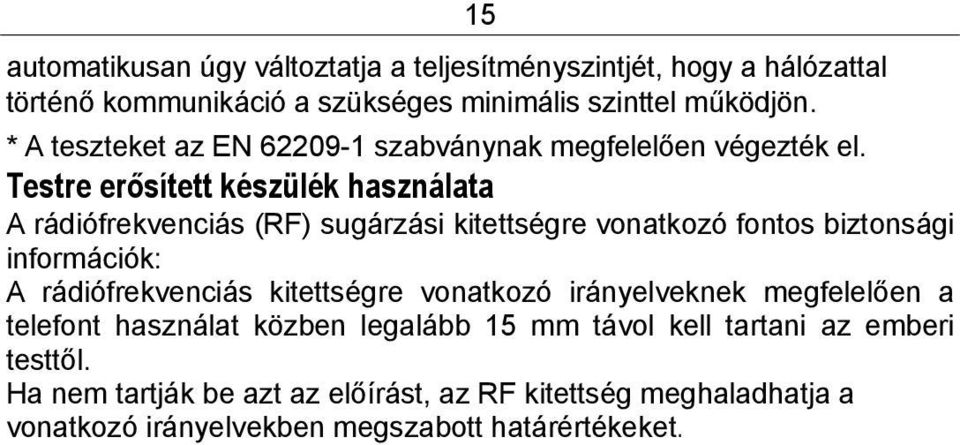 15

automatikusan úgy változtatja a teljesítményszintjét, hogy a hálózattal történő kommunikáció a szükséges minimális szinttel működjön.

* A teszteket az EN 62209-1 szabványnak megfelelően végezték el.

Testre erősített készülék használata

A rádiófrekvenciás (RF) sugárzási kitettségre vonatkozó fontos biztonsági információk:

A rádiófrekvenciás kitettségre vonatkozó irányelveknek megfelelően a telefont használat közben legalább 15 mm távol kell tartani az emberi testtől.

Ha nem tartják be azt az előírást, az RF kitettség meghaladhatja a vonatkozó irányelvekben megszabott határértékeket.